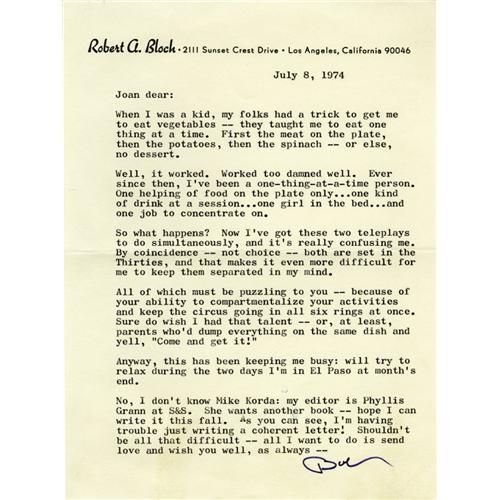 Robert A. Bloch • 2111 Sunset Crest Drive • Los Angeles, California 90046

July 8, 1974

Joan dear:

When I was a kid, my folks had a trick to get me to eat vegetables -- they taught me to eat one thing at a time. First the meat on the plate, then the potatoes, then the spinach -- or else, no dessert.

Well, it worked. Worked too damned well. Ever since then, I've been a one-thing-at-a-time person. One helping of food on the plate only...one kind of drink at a session...one girl in the bed...and one job to concentrate on.

So what happens? Now I've got these two teleplays to do simultaneously, and it's really confusing me. By coincidence -- not choice -- both are set in the Thirties, and that makes it even more difficult for me to keep them separated in my mind.

All of which must be puzzling to you -- because of your ability to compartmentalize your activities and keep the circus going in all six rings at once. Sure do wish I had that talent -- or, at least, parents who'd dump everything on the same dish and yell, "Come and get it!"

Anyway, this has been keeping me busy: will try to relax during the two days I'm in El Paso at month's end.

No, I don't know Mike Korda: my editor is Phyllis Grann at S&S. She wants another book -- hope I can write it this fall. As you can see, I'm having trouble just writing a coherent letter! Shouldn't be all that difficult -- all I want to do is send love and wish you well, as always --

Bob